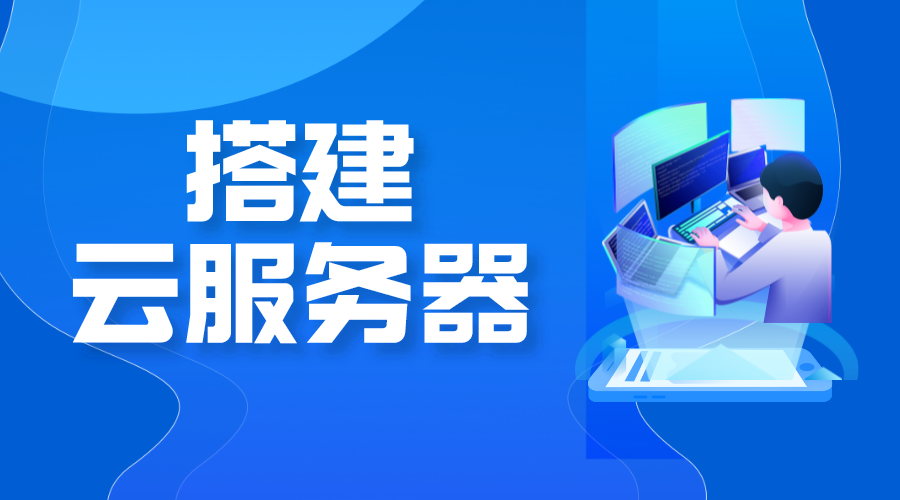 搭建
云服务器